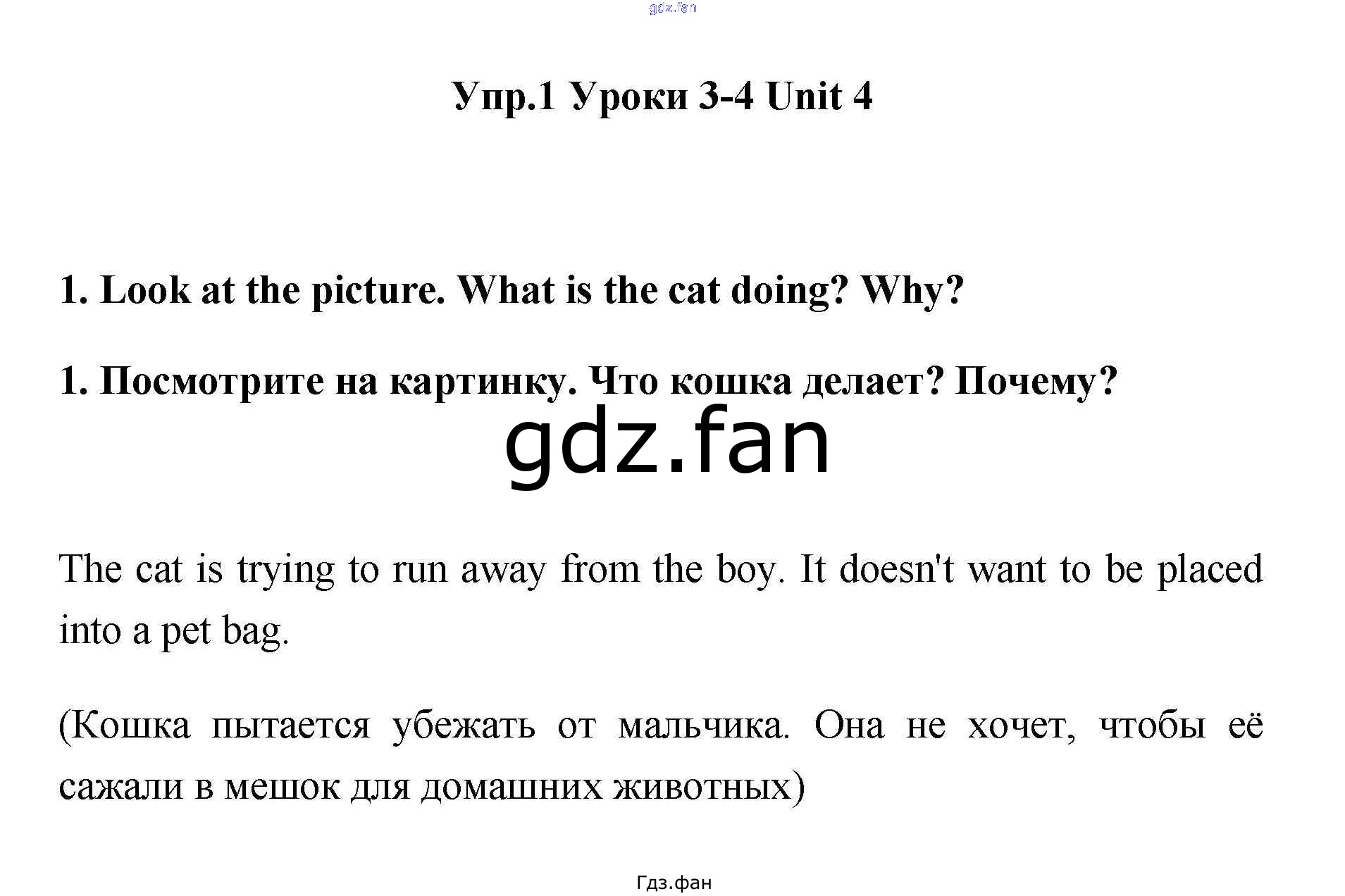 Упр.1 Уроки 3-4 Unit 4

1. Look at the picture. What is the cat doing? Why?

1. Посмотрите на картинку. Что кошка делает? Почему?

The cat is trying to run away from the boy. It doesn't want to be placed into a pet bag.

(Кошка пытается убежать от мальчика. Она не хочет, чтобы её сажали в мешок для домашних животных)

Гдз.фан

gdz.fan